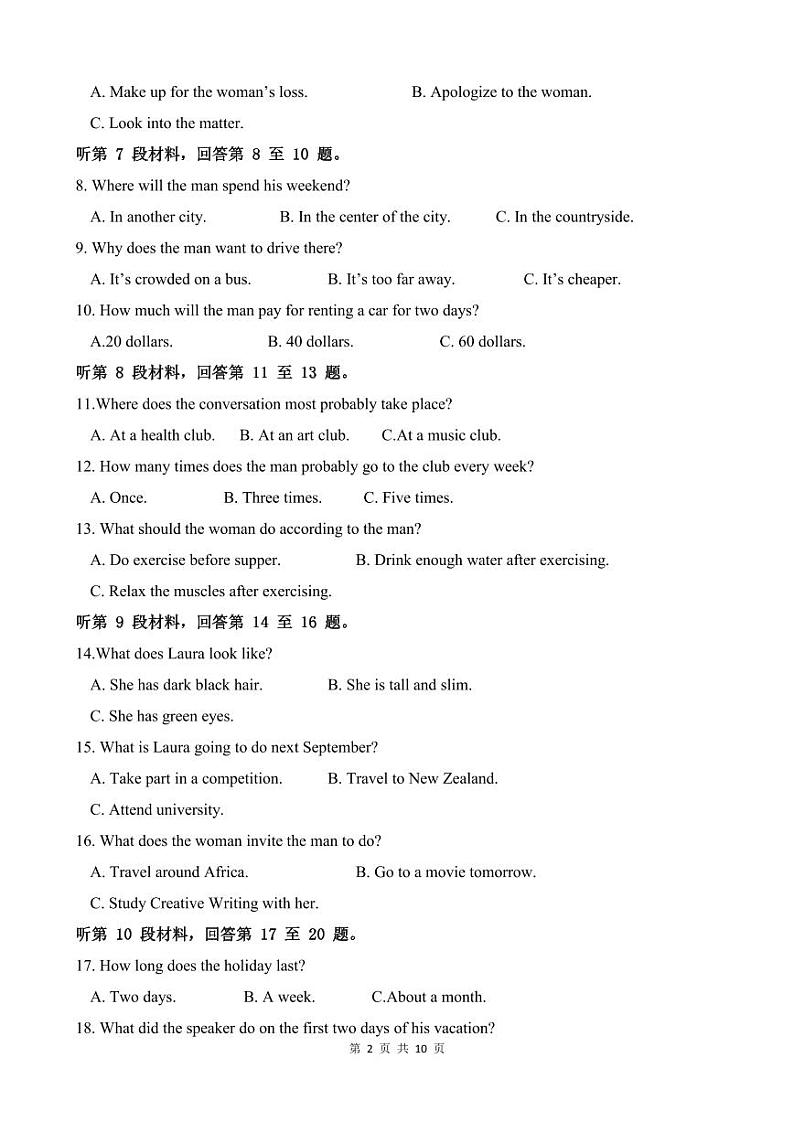 A. Make up for the woman's loss.
B. Apologize to the woman.
C. Look into the matter.

听第 7 段材料，回答第 8 至 10 题。

8. Where will the man spend his weekend?
A. In another city.
B. In the center of the city.
C. In the countryside.

9. Why does the man want to drive there?
A. It's crowded on a bus.
B. It's too far away.
C. It's cheaper.

10. How much will the man pay for renting a car for two days?
A.20 dollars.
B. 40 dollars.
C. 60 dollars.

听第 8 段材料，回答第 11 至 13 题。

11.Where does the conversation most probably take place?
A. At a health club.
B. At an art club.
C.At a music club.

12. How many times does the man probably go to the club every week?
A. Once.
B. Three times.
C. Five times.

13. What should the woman do according to the man?
A. Do exercise before supper.
B. Drink enough water after exercising.
C. Relax the muscles after exercising.

听第 9 段材料，回答第 14 至 16 题。

14.What does Laura look like?
A. She has dark black hair.
B. She is tall and slim.
C. She has green eyes.

15. What is Laura going to do next September?
A. Take part in a competition.
B. Travel to New Zealand.
C. Attend university.

16. What does the woman invite the man to do?
A. Travel around Africa.
B. Go to a movie tomorrow.
C. Study Creative Writing with her.

听第 10 段材料，回答第 17 至 20 题。

17. How long does the holiday last?
A. Two days.
B. A week.
C.About a month.

18. What did the speaker do on the first two days of his vacation?

第 2 页 共 10 页